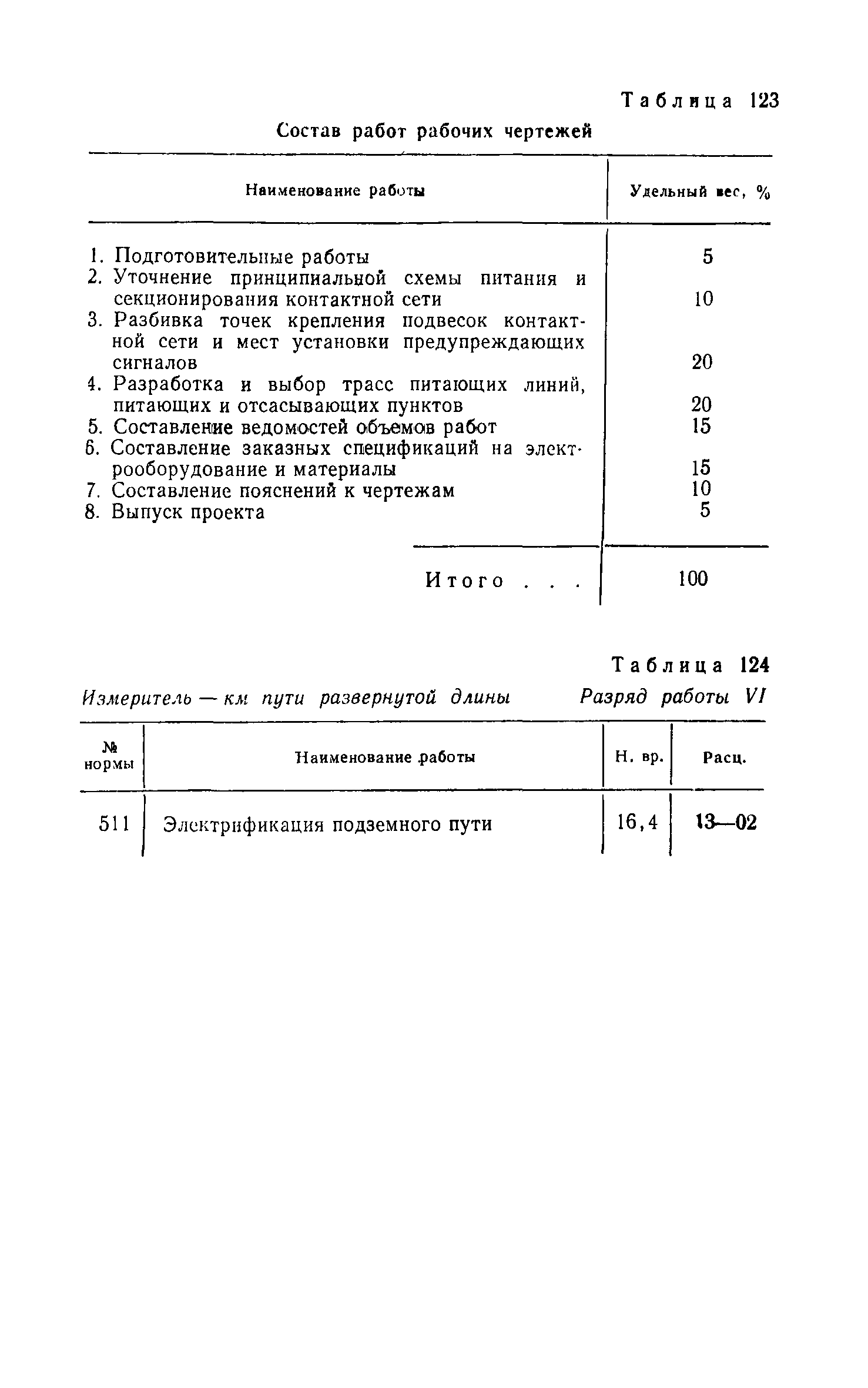 Таблица 123

Состав работ рабочих чертежей

| Наименование работы | Удельный вес, % |
|---|---|
| 1. Подготовительные работы | 5 |
| 2. Уточнение принципиальной схемы питания и секционирования контактной сети | 10 |
| 3. Разбивка точек крепления подвесок контактной сети и мест установки предупреждающих сигналов | 20 |
| 4. Разработка и выбор трасс питающих линий, питающих и отсасывающих пунктов | 20 |
| 5. Составление ведомостей объемов работ | 15 |
| 6. Составление заказных спецификаций на электрооборудование и материалы | 15 |
| 7. Составление пояснений к чертежам | 10 |
| 8. Выпуск проекта | 5 |
| Итого . . . | 100 |

Таблица 124

Измеритель — км пути развернутой длины Разряд работы VI

| № нормы | Наименование работы | Н. вр. | Расц. |
|---|---|---|---|
| 511 | Электрификация подземного пути | 16,4 | 13—02 |